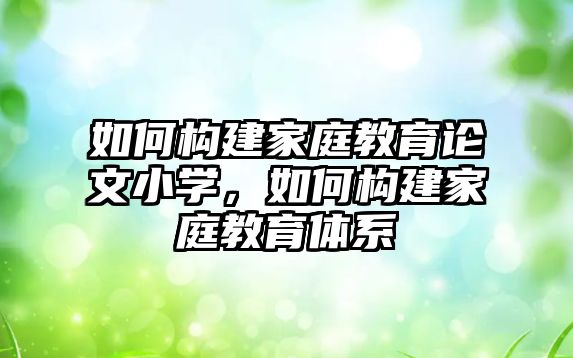 如何构建家庭教育论文小学，如何构建家庭教育体系